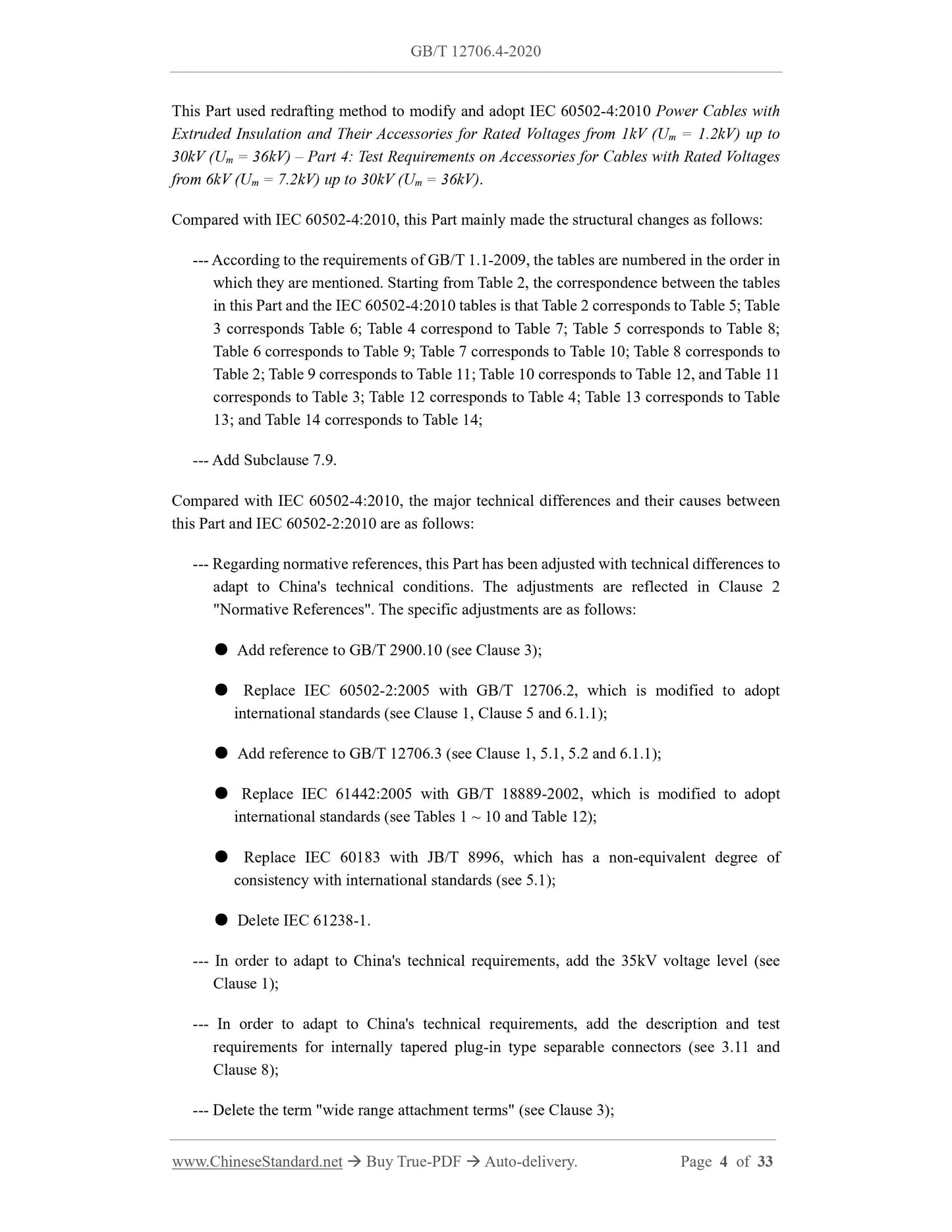 GB/T 12706.4-2020

This Part used redrafting method to modify and adopt IEC 60502-4:2010 Power Cables with Extruded Insulation and Their Accessories for Rated Voltages from 1kV ($U_m$ = 1.2kV) up to 30kV ($U_m$ = 36kV) – Part 4: Test Requirements on Accessories for Cables with Rated Voltages from 6kV ($U_m$ = 7.2kV) up to 30kV ($U_m$ = 36kV).

Compared with IEC 60502-4:2010, this Part mainly made the structural changes as follows:

--- According to the requirements of GB/T 1.1-2009, the tables are numbered in the order in which they are mentioned. Starting from Table 2, the correspondence between the tables in this Part and the IEC 60502-4:2010 tables is that Table 2 corresponds to Table 5; Table 3 corresponds Table 6; Table 4 correspond to Table 7; Table 5 corresponds to Table 8; Table 6 corresponds to Table 9; Table 7 corresponds to Table 10; Table 8 corresponds to Table 2; Table 9 corresponds to Table 11; Table 10 corresponds to Table 12, and Table 11 corresponds to Table 3; Table 12 corresponds to Table 4; Table 13 corresponds to Table 13; and Table 14 corresponds to Table 14;

--- Add Subclause 7.9.

Compared with IEC 60502-4:2010, the major technical differences and their causes between this Part and IEC 60502-2:2010 are as follows:

--- Regarding normative references, this Part has been adjusted with technical differences to adapt to China's technical conditions. The adjustments are reflected in Clause 2 "Normative References". The specific adjustments are as follows:

● Add reference to GB/T 2900.10 (see Clause 3);

● Replace IEC 60502-2:2005 with GB/T 12706.2, which is modified to adopt international standards (see Clause 1, Clause 5 and 6.1.1);

● Add reference to GB/T 12706.3 (see Clause 1, 5.1, 5.2 and 6.1.1);

● Replace IEC 61442:2005 with GB/T 18889-2002, which is modified to adopt international standards (see Tables 1 ~ 10 and Table 12);

● Replace IEC 60183 with JB/T 8996, which has a non-equivalent degree of consistency with international standards (see 5.1);

● Delete IEC 61238-1.

--- In order to adapt to China's technical requirements, add the 35kV voltage level (see Clause 1);

--- In order to adapt to China's technical requirements, add the description and test requirements for internally tapered plug-in type separable connectors (see 3.11 and Clause 8);

--- Delete the term "wide range attachment terms" (see Clause 3);

www.ChineseStandard.net → Buy True-PDF → Auto-delivery. Page 4 of 33